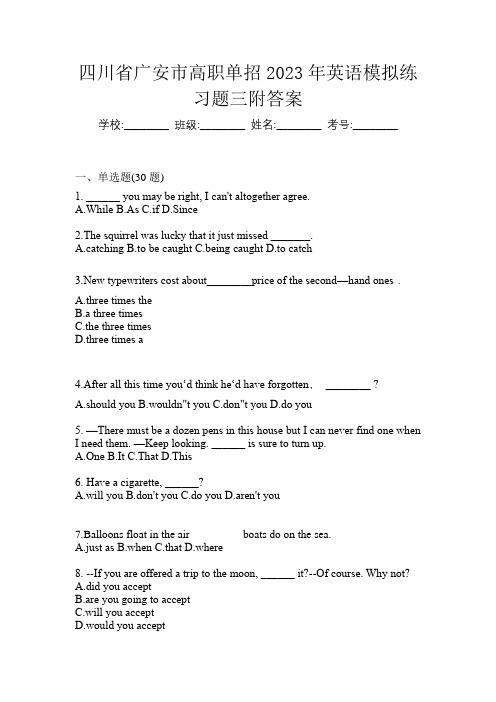 四川省广安市高职单招 2023 年英语模拟练习题三附答案

学校:________ 班级:________ 姓名:________ 考号:________

一、单选题(30 题)

1. ______ you may be right, I can't altogether agree.
A.While B.As C.if D.Since

2.The squirrel was lucky that it just missed _______.
A.catching B.to be caught C.being caught D.to catch

3.New typewriters cost about________price of the second—hand ones .
A.three times the
B.a three times
C.the three times
D.three times a

4.After all this time you'd think he'd have forgotten， ________ ?
A.should you B.wouldn"t you C.don"t you D.do you

5. —There must be a dozen pens in this house but I can never find one when I need them. —Keep looking. ______ is sure to turn up.
A.One B.It C.That D.This

6. Have a cigarette, ______?
A.will you B.don't you C.do you D.aren't you

7.Balloons float in the air boats do on the sea.
A.just as B.when C.that D.where

8. --If you are offered a trip to the moon, ______ it?--Of course. Why not?
A.did you accept
B.are you going to accept
C.will you accept
D.would you accept